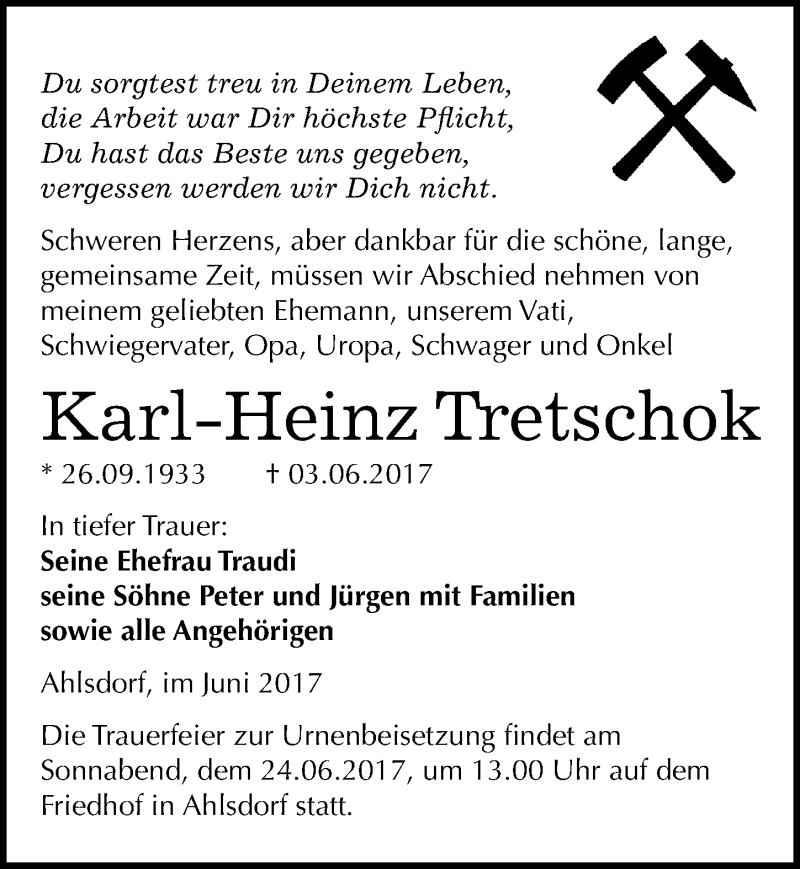 Du sorgtest treu in Deinem Leben,
die Arbeit war Dir höchste Pflicht,
Du hast das Beste uns gegeben,
vergessen werden wir Dich nicht.

Schweren Herzens, aber dankbar für die schöne, lange, gemeinsame Zeit, müssen wir Abschied nehmen von meinem geliebten Ehemann, unserem Vati, Schwiegervater, Opa, Uropa, Schwager und Onkel

Karl-Heinz Tretschok

* 26.09.1933 † 03.06.2017

In tiefer Trauer:
Seine Ehefrau Traudi
seine Söhne Peter und Jürgen mit Familien
sowie alle Angehörigen

Ahlsdorf, im Juni 2017

Die Trauerfeier zur Urnenbeisetzung findet am Sonnabend, dem 24.06.2017, um 13.00 Uhr auf dem Friedhof in Ahlsdorf statt.